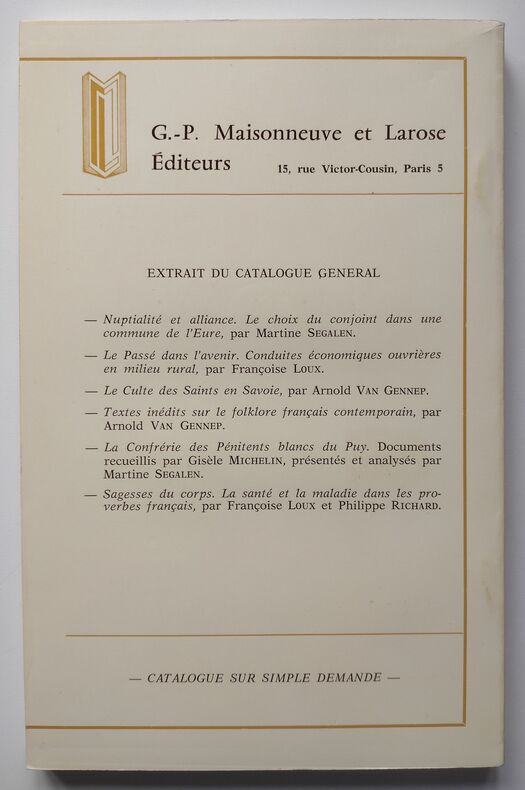 G.-P. Maisonneuve et Larose
Éditeurs 15, rue Victor-Cousin, Paris 5

EXTRAIT DU CATALOGUE GENERAL

— Nuptialité et alliance. Le choix du conjoint dans une commune de l'Eure, par Martine SEGALEN.

— Le Passé dans l'avenir. Conduites économiques ouvrières en milieu rural, par Françoise LOUX.

— Le Culte des Saints en Savoie, par Arnold VAN GENNEP.

— Textes inédits sur le folklore français contemporain, par Arnold VAN GENNEP.

— La Confrérie des Pénitents blancs du Puy. Documents recueillis par Gisèle MICHELIN, présentés et analysés par Martine SEGALEN.

— Sagesses du corps. La santé et la maladie dans les proverbes français, par Françoise LOUX et Philippe RICHARD.

— CATALOGUE SUR SIMPLE DEMANDE —